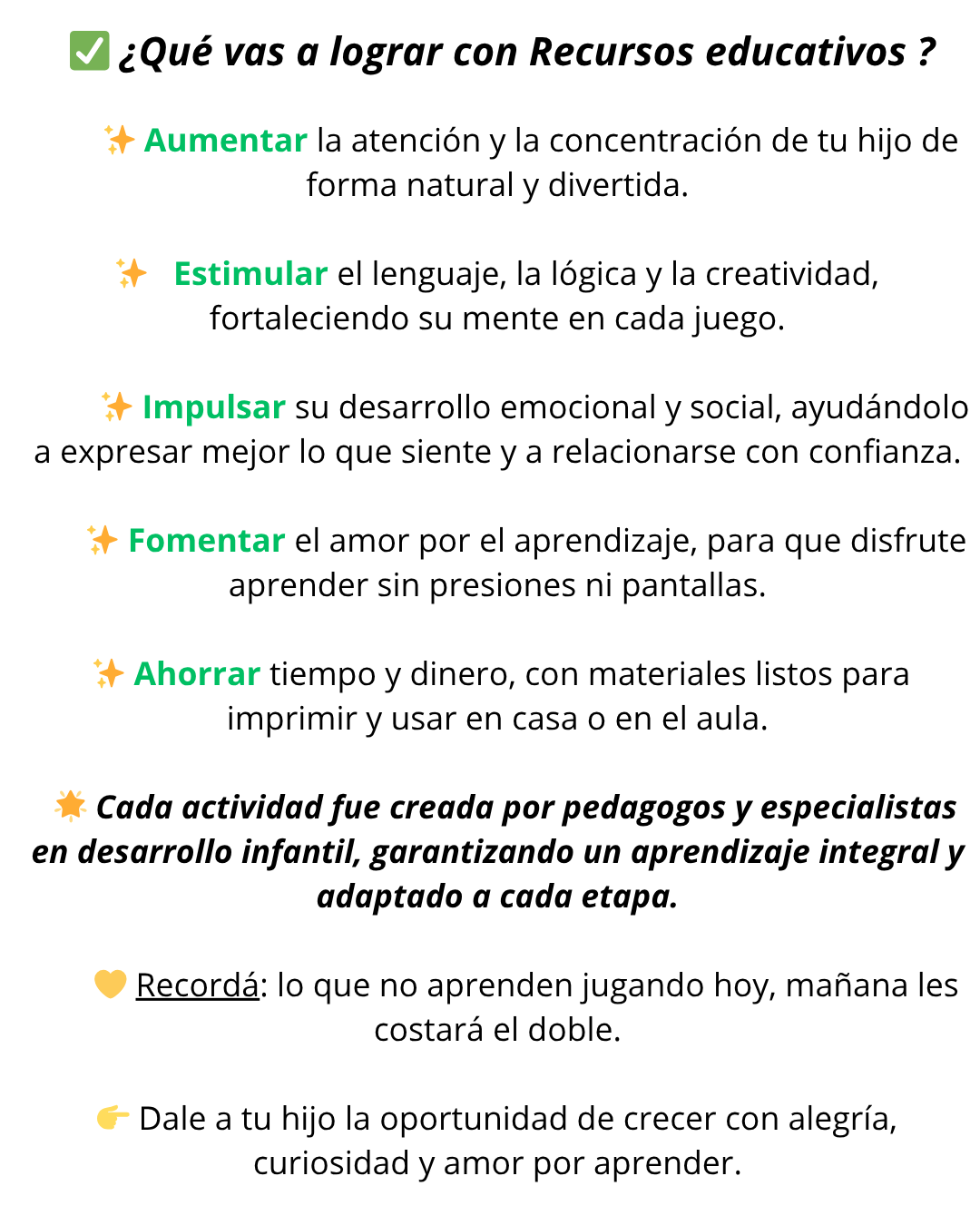 ✅ ¿Qué vas a lograr con Recursos educativos ?

✨ Aumentar la atención y la concentración de tu hijo de forma natural y divertida.

✨ Estimular el lenguaje, la lógica y la creatividad, fortaleciendo su mente en cada juego.

✨ Impulsar su desarrollo emocional y social, ayudándolo a expresar mejor lo que siente y a relacionarse con confianza.

✨ Fomentar el amor por el aprendizaje, para que disfrute aprender sin presiones ni pantallas.

✨ Ahorrar tiempo y dinero, con materiales listos para imprimir y usar en casa o en el aula.

🌟 Cada actividad fue creada por pedagogos y especialistas en desarrollo infantil, garantizando un aprendizaje integral y adaptado a cada etapa.

💛 Recordá: lo que no aprenden jugando hoy, mañana les costará el doble.

👉 Dale a tu hijo la oportunidad de crecer con alegría, curiosidad y amor por aprender.